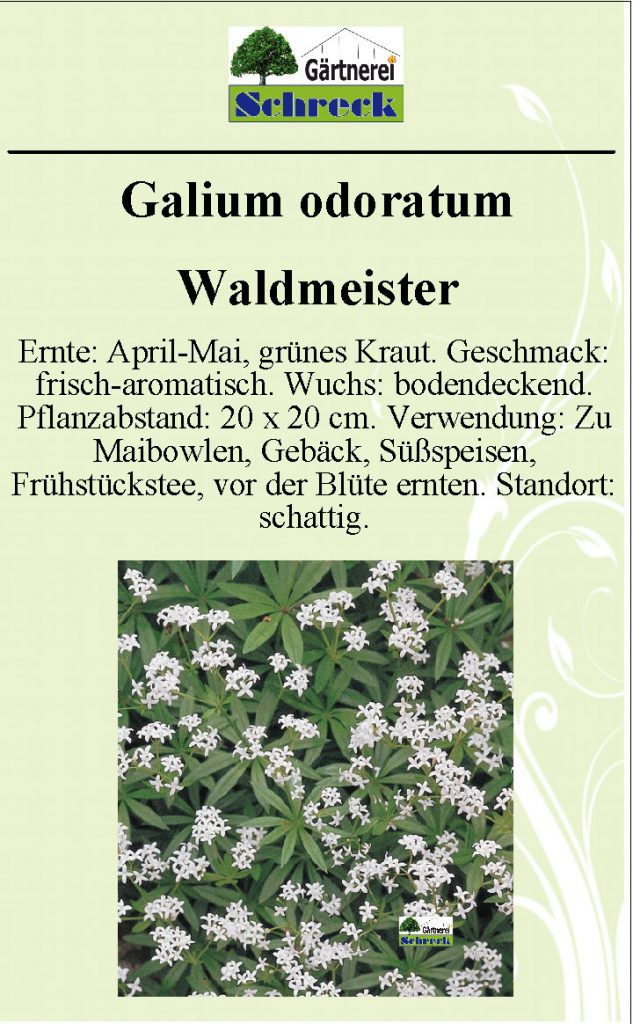 Gärtnerei
Schreck

Galium odoratum

Waldmeister

Ernte: April-Mai, grünes Kraut. Geschmack: frisch-aromatisch. Wuchs: bodendeckend. Pflanzabstand: 20 x 20 cm. Verwendung: Zu Maibowlen, Gebäck, Süßspeisen, Frühstückstee, vor der Blüte ernten. Standort: schattig.